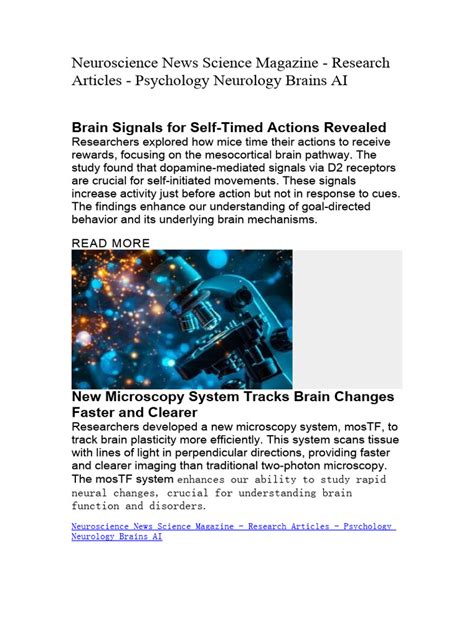 Neuroscience News Science Magazine - Research Articles - Psychology Neurology Brains AI

Brain Signals for Self-Timed Actions Revealed
Researchers explored how mice time their actions to receive rewards, focusing on the mesocortical brain pathway. The study found that dopamine-mediated signals via D2 receptors are crucial for self-initiated movements. These signals increase activity just before action but not in response to cues. The findings enhance our understanding of goal-directed behavior and its underlying brain mechanisms.

READ MORE

New Microscopy System Tracks Brain Changes Faster and Clearer
Researchers developed a new microscopy system, mosTF, to track brain plasticity more efficiently. This system scans tissue with lines of light in perpendicular directions, providing faster and clearer imaging than traditional two-photon microscopy. The mosTF system enhances our ability to study rapid neural changes, crucial for understanding brain function and disorders.

Neuroscience News Science Magazine - Research Articles - Psychology Neurology Brains AI